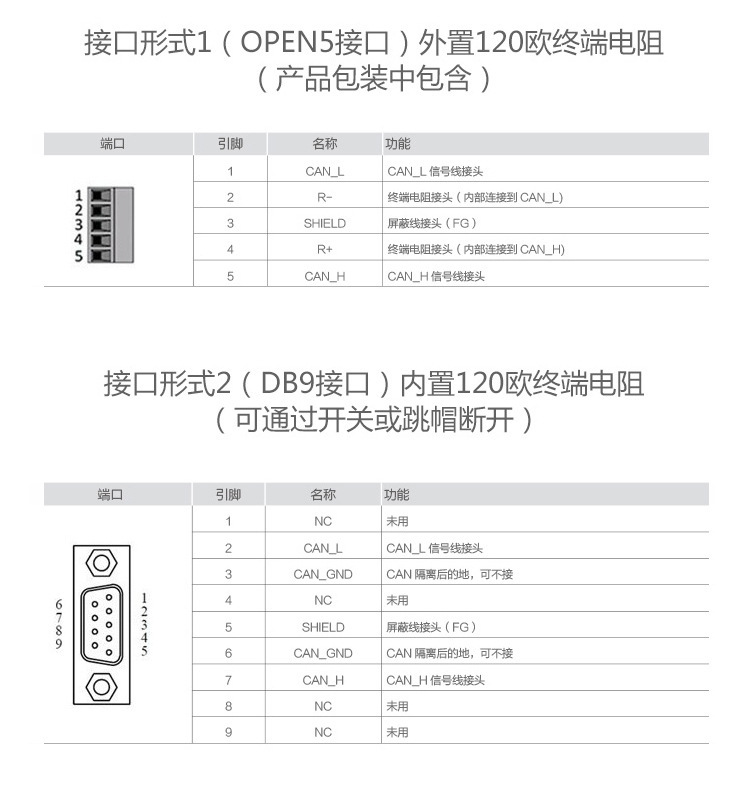 接口形式1（OPEN5接口）外置120欧终端电阻
（产品包装中包含）

| 端口 | 引脚 | 名称 | 功能 |
|---|---|---|---|
| 1 2 3 4 5 | 1 | CAN_L | CAN_L 信号线接头 |
| | 2 | R- | 终端电阻接头（内部连接到 CAN_L） |
| | 3 | SHIELD | 屏蔽线接头（FG） |
| | 4 | R+ | 终端电阻接头（内部连接到 CAN_H） |
| | 5 | CAN_H | CAN_H 信号线接头 |

接口形式2（DB9接口）内置120欧终端电阻
（可通过开关或跳帽断开）

| 端口 | 引脚 | 名称 | 功能 |
|---|---|---|---|
| 6 7 8 9 1 2 3 4 5 | 1 | NC | 未用 |
| | 2 | CAN_L | CAN_L 信号线接头 |
| | 3 | CAN_GND | CAN 隔离后的地，可不接 |
| | 4 | NC | 未用 |
| | 5 | SHIELD | 屏蔽线接头（FG） |
| | 6 | CAN_GND | CAN 隔离后的地，可不接 |
| | 7 | CAN_H | CAN_H 信号线接头 |
| | 8 | NC | 未用 |
| | 9 | NC | 未用 |